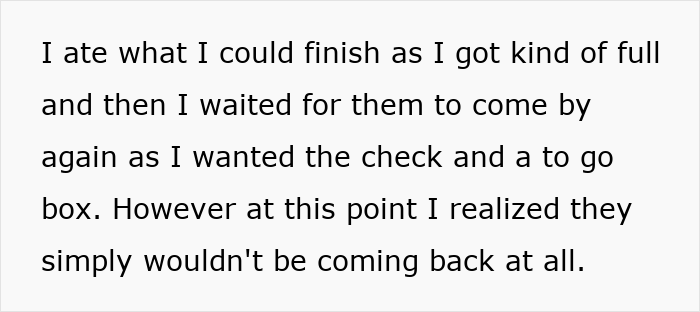 I ate what I could finish as I got kind of full and then I waited for them to come by again as I wanted the check and a to go box. However at this point I realized they simply wouldn't be coming back at all.